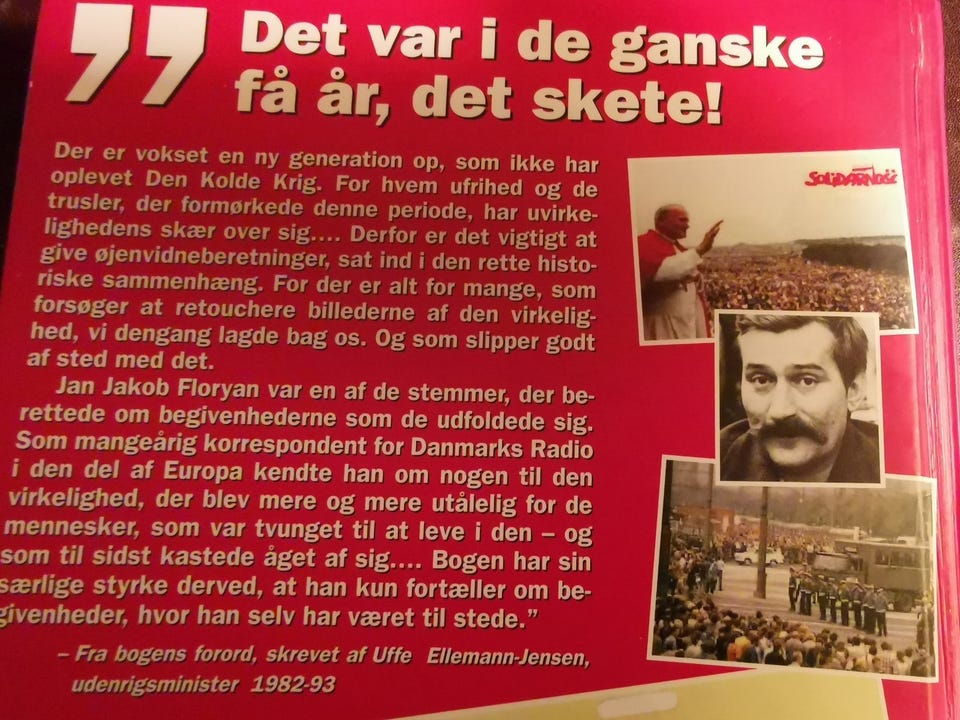 " Det var i de ganske få år, det skete!

Der er vokset en ny generation op, som ikke har oplevet Den Kolde Krig. For hvem ufrihed og de trusler, der formørkede denne periode, har uvirkelighedens skær over sig.... Derfor er det vigtigt at give øjenvidneberetninger, sat ind i den rette historiske sammenhæng. For der er alt for mange, som forsøger at retouchere billederne af den virkelighed, vi dengang lagde bag os. Og som slipper godt af sted med det.

Jan Jakob Floryan var en af de stemmer, der berettede om begivenhederne som de udfoldede sig. Som mangeårig korrespondent for Danmarks Radio i den del af Europa kendte han om nogen til den virkelighed, der blev mere og mere utålelig for de mennesker, som var tvunget til at leve i den – og som til sidst kastede åget af sig.... Bogen har sin særlige styrke derved, at han kun fortæller om begivenheder, hvor han selv har været til stede."

– Fra bogens forord, skrevet af Uffe Ellemann-Jensen, udenrigsminister 1982-93

SOLIDARNOŚĆ